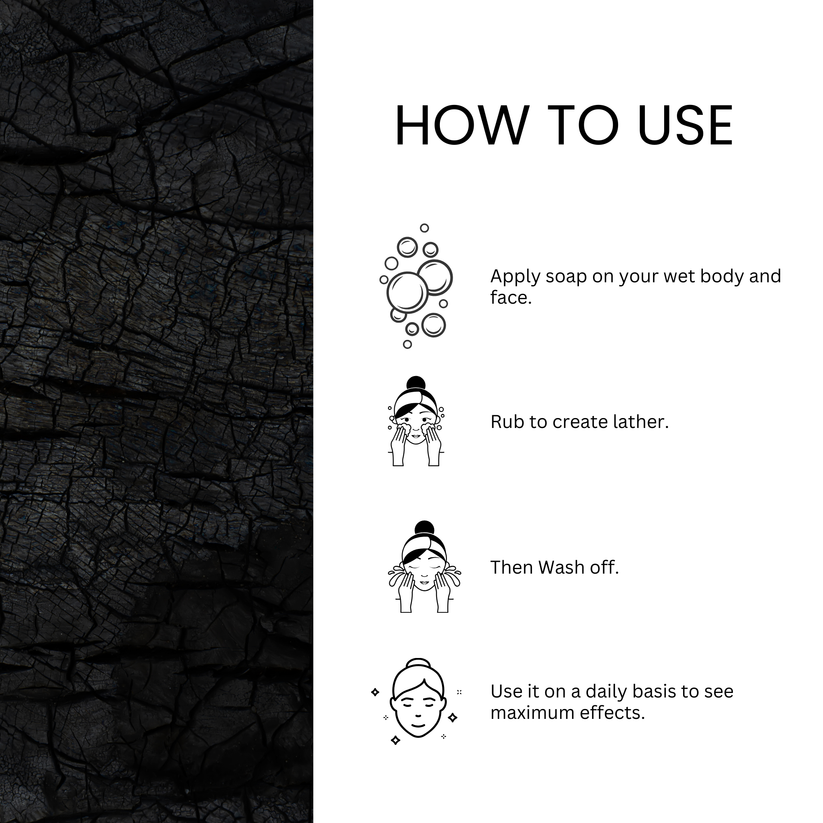 HOW TO USE

Apply soap on your wet body and face.

Rub to create lather.

Then Wash off.

Use it on a daily basis to see maximum effects.